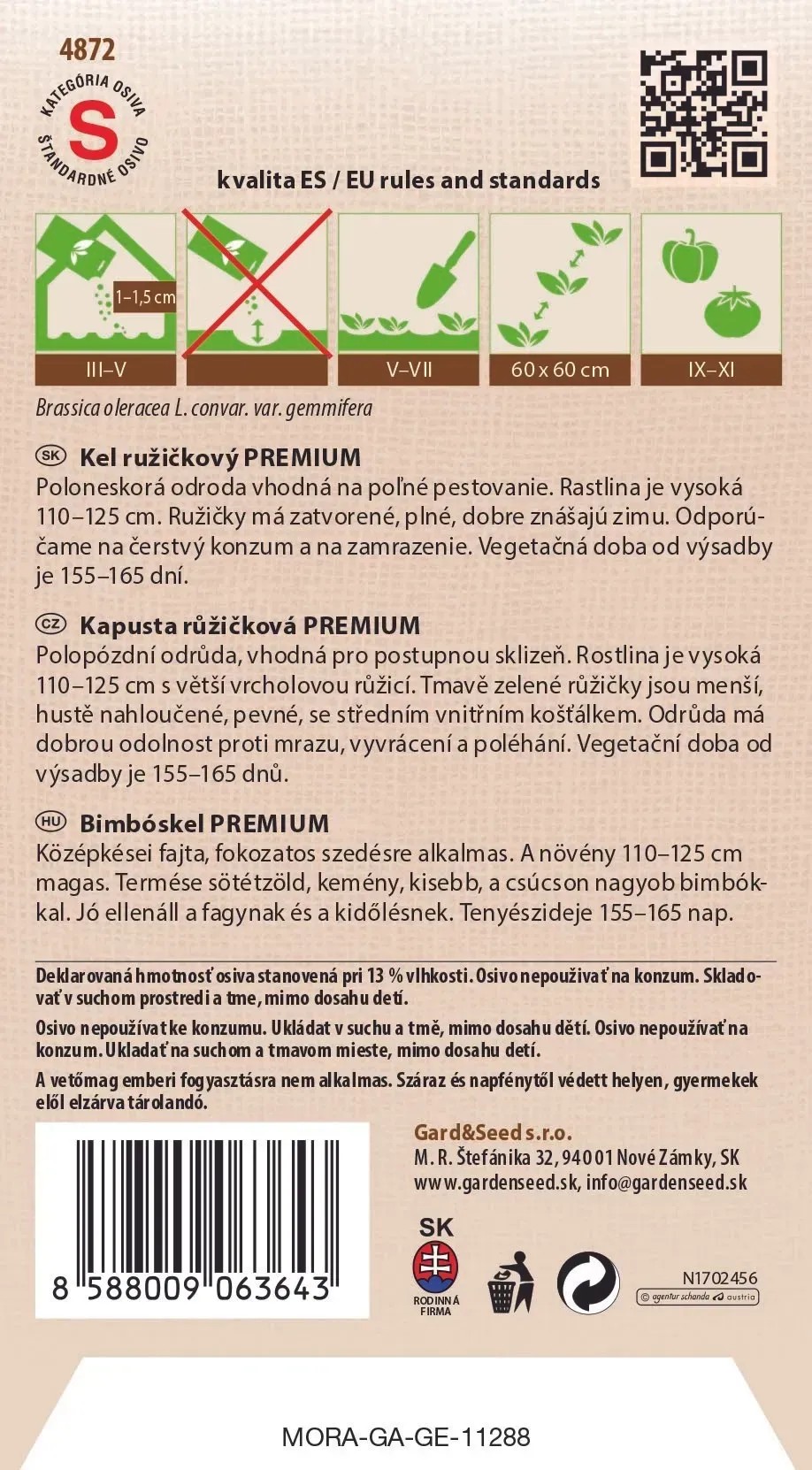 4872

KATEGÓRIA OSIVA
S
ŠTANDARDNÉ OSIVO

kvalita ES / EU rules and standards

1–1,5 cm

III–V

V–VII

60 x 60 cm

IX–XI

Brassica oleracea L. convar. var. gemmifera

SK Kel ružičkový PREMIUM
Poloneskorá odroda vhodná na poľné pestovanie. Rastlina je vysoká 110–125 cm. Ružičky má zatvorené, plné, dobre znášajú zimu. Odporúčame na čerstvý konzum a na zamrazenie. Vegetačná doba od výsadby je 155–165 dní.

CZ Kapusta růžičková PREMIUM
Polopózdní odrůda, vhodná pro postupnou sklizeň. Rostlina je vysoká 110–125 cm s větší vrcholovou růžicí. Tmavě zelené růžičky jsou menší, hustě nahloučené, pevné, se středním vnitřním košťálkem. Odrůda má dobrou odolnost proti mrazu, vyvrácení a poléhání. Vegetační doba od výsadby je 155–165 dnů.

HU Bimbóskel PREMIUM
Középkései fajta, fokozatos szedésre alkalmas. A növény 110–125 cm magas. Termése sötétzöld, kemény, kisebb, a csúcson nagyob bimbókkal. Jó ellenáll a fagynak és a kidőlésnek. Tenyészideje 155–165 nap.

Deklarovaná hmotnosť osiva stanovená pri 13 % vlhkosti. Osivo nepoužívať na konzum. Skladovať v suchom prostredí a tme, mimo dosahu detí.
Osivo nepoužívat ke konzumu. Ukládat v suchu a tmě, mimo dosahu dětí. Osivo nepoužívať na konzum. Ukladať na suchom a tmavom mieste, mimo dosahu detí.
A vetőmag emberi fogyasztásra nem alkalmas. Száraz és napfénytől védett helyen, gyermekek elől elzárva tárolandó.

8 588009 063643

Gard&Seed s.r.o.
M. R. Štefánika 32, 940 01 Nové Zámky, SK
www.gardenseed.sk, info@gardenseed.sk

SK
RODINNÁ FIRMA

N1702456
© agentur schanda austria

MORA-GA-GE-11288